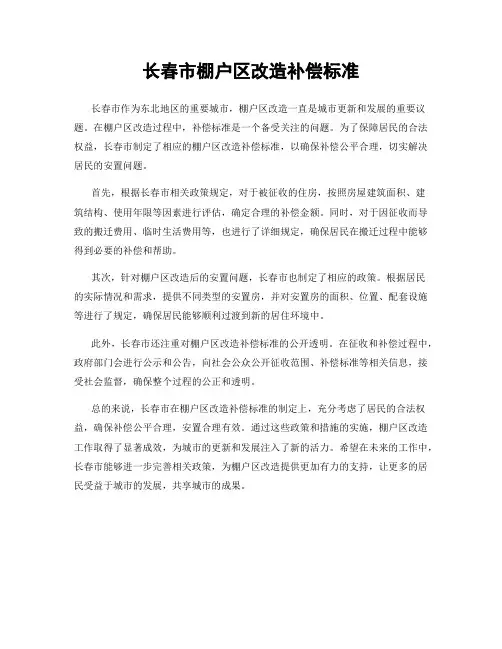 长春市棚户区改造补偿标准

长春市作为东北地区的重要城市，棚户区改造一直是城市更新和发展的重要议题。在棚户区改造过程中，补偿标准是一个备受关注的问题。为了保障居民的合法权益，长春市制定了相应的棚户区改造补偿标准，以确保补偿公平合理，切实解决居民的安置问题。

首先，根据长春市相关政策规定，对于被征收的住房，按照房屋建筑面积、建筑结构、使用年限等因素进行评估，确定合理的补偿金额。同时，对于因征收而导致的搬迁费用、临时生活费用等，也进行了详细规定，确保居民在搬迁过程中能够得到必要的补偿和帮助。

其次，针对棚户区改造后的安置问题，长春市也制定了相应的政策。根据居民的实际情况和需求，提供不同类型的安置房，并对安置房的面积、位置、配套设施等进行了规定，确保居民能够顺利过渡到新的居住环境中。

此外，长春市还注重对棚户区改造补偿标准的公开透明。在征收和补偿过程中，政府部门会进行公示和公告，向社会公众公开征收范围、补偿标准等相关信息，接受社会监督，确保整个过程的公正和透明。

总的来说，长春市在棚户区改造补偿标准的制定上，充分考虑了居民的合法权益，确保补偿公平合理，安置合理有效。通过这些政策和措施的实施，棚户区改造工作取得了显著成效，为城市的更新和发展注入了新的活力。希望在未来的工作中，长春市能够进一步完善相关政策，为棚户区改造提供更加有力的支持，让更多的居民受益于城市的发展，共享城市的成果。